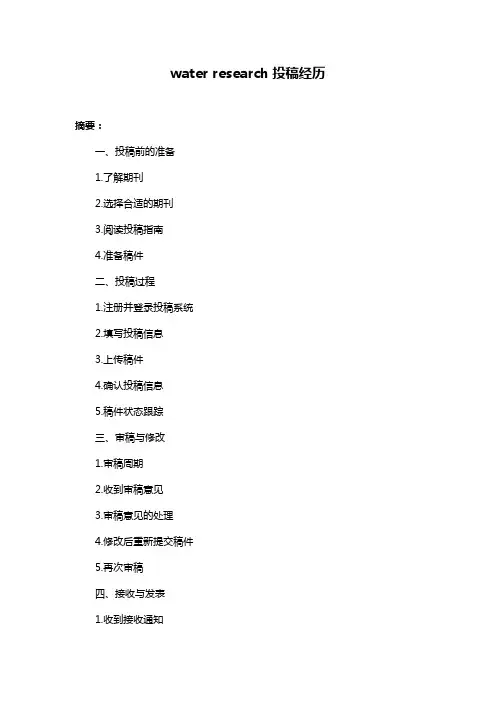 water research 投稿经历

摘要：

一、投稿前的准备

1.了解期刊

2.选择合适的期刊

3.阅读投稿指南

4.准备稿件

二、投稿过程

1.注册并登录投稿系统

2.填写投稿信息

3.上传稿件

4.确认投稿信息

5.稿件状态跟踪

三、审稿与修改

1.审稿周期

2.收到审稿意见

3.审稿意见的处理

4.修改后重新提交稿件

5.再次审稿

四、接收与发表

1.收到接收通知